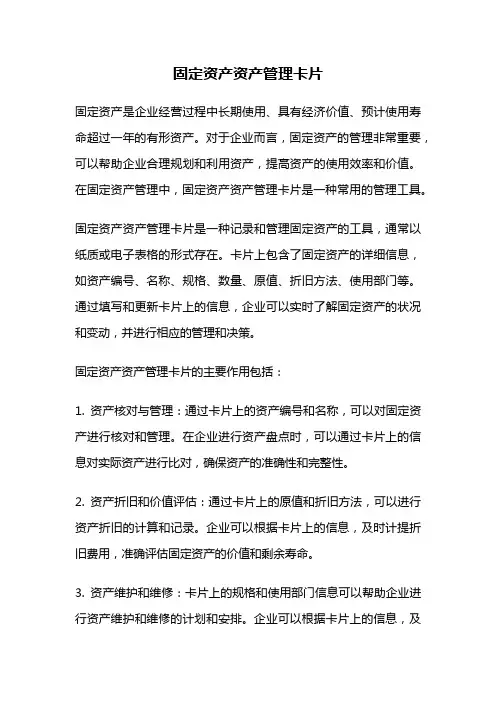 固定资产资产管理卡片

固定资产是企业经营过程中长期使用、具有经济价值、预计使用寿命超过一年的有形资产。对于企业而言，固定资产的管理非常重要，可以帮助企业合理规划和利用资产，提高资产的使用效率和价值。在固定资产管理中，固定资产资产管理卡片是一种常用的管理工具。

固定资产资产管理卡片是一种记录和管理固定资产的工具，通常以纸质或电子表格的形式存在。卡片上包含了固定资产的详细信息，如资产编号、名称、规格、数量、原值、折旧方法、使用部门等。通过填写和更新卡片上的信息，企业可以实时了解固定资产的状况和变动，并进行相应的管理和决策。

固定资产资产管理卡片的主要作用包括：

1. 资产核对与管理：通过卡片上的资产编号和名称，可以对固定资产进行核对和管理。在企业进行资产盘点时，可以通过卡片上的信息对实际资产进行比对，确保资产的准确性和完整性。

2. 资产折旧和价值评估：通过卡片上的原值和折旧方法，可以进行资产折旧的计算和记录。企业可以根据卡片上的信息，及时计提折旧费用，准确评估固定资产的价值和剩余寿命。

3. 资产维护和维修：卡片上的规格和使用部门信息可以帮助企业进行资产维护和维修的计划和安排。企业可以根据卡片上的信息，及